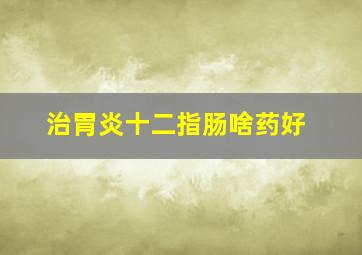 治胃炎十二指肠啥药好